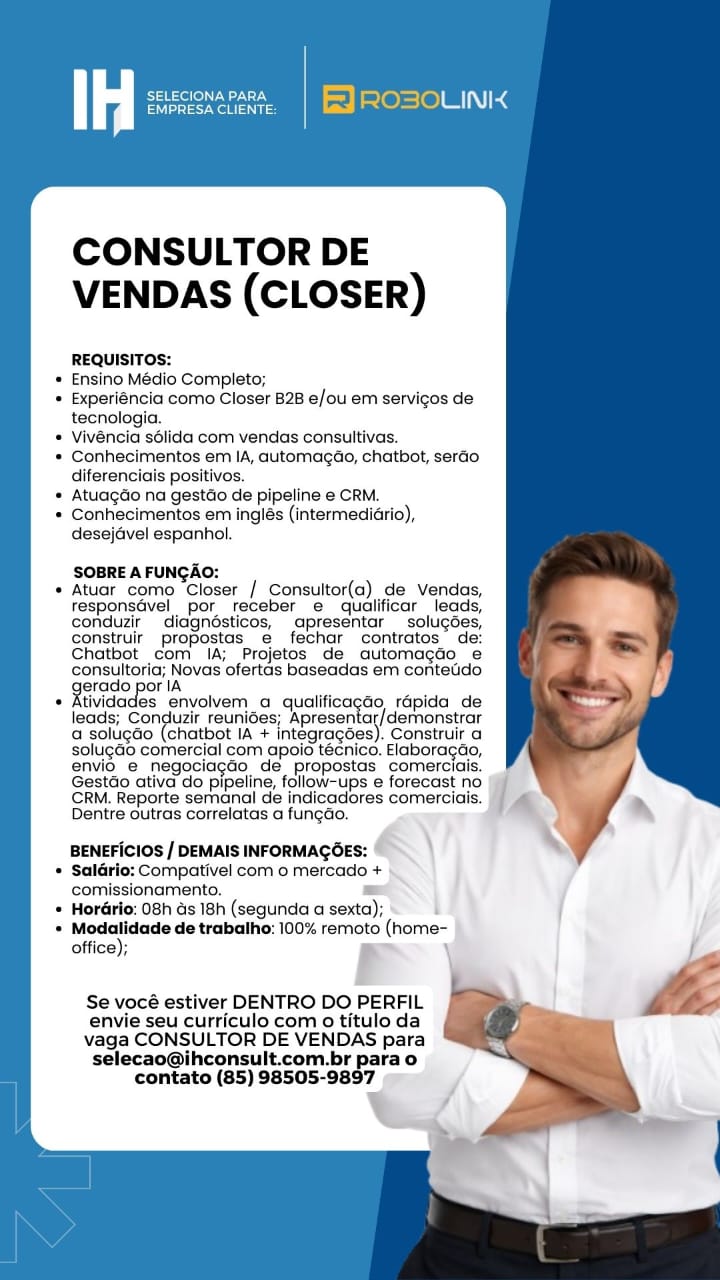 IH SELECIONA PARA EMPRESA CLIENTE:

ROBOLINK

CONSULTOR DE VENDAS (CLOSER)

REQUISITOS:
• Ensino Médio Completo;
• Experiência como Closer B2B e/ou em serviços de tecnologia.
• Vivência sólida com vendas consultivas.
• Conhecimentos em IA, automação, chatbot, serão diferenciais positivos.
• Atuação na gestão de pipeline e CRM.
• Conhecimentos em inglês (intermediário), desejável espanhol.

SOBRE A FUNÇÃO:
• Atuar como Closer / Consultor(a) de Vendas, responsável por receber e qualificar leads, conduzir diagnósticos, apresentar soluções, construir propostas e fechar contratos de: Chatbot com IA; Projetos de automação e consultoria; Novas ofertas baseadas em conteúdo gerado por IA
• Atividades envolvem a qualificação rápida de leads; Conduzir reuniões; Apresentar/demonstrar a solução (chatbot IA + integrações). Construir a solução comercial com apoio técnico. Elaboração, envio e negociação de propostas comerciais. Gestão ativa do pipeline, follow-ups e forecast no CRM. Reporte semanal de indicadores comerciais. Dentre outras correlatas a função.

BENEFÍCIOS / DEMAIS INFORMAÇÕES:
• Salário: Compatível com o mercado + comissionamento.
• Horário: 08h às 18h (segunda a sexta);
• Modalidade de trabalho: 100% remoto (home-office);

Se você estiver DENTRO DO PERFIL envie seu currículo com o título da vaga CONSULTOR DE VENDAS para selecao@ihconsult.com.br para o contato (85) 98505-9897